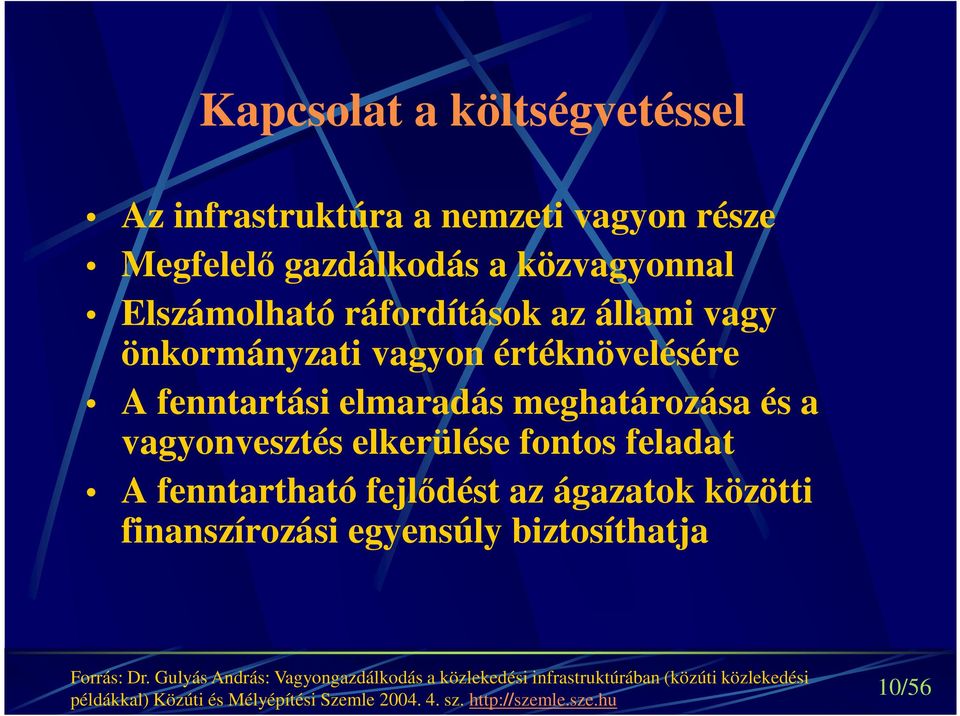 Kapcsolat a költségvetéssel

• Az infrastruktúra a nemzeti vagyon része
• Megfelelő gazdálkodás a közvagyonnal
• Elszámolható ráfordítások az állami vagy önkormányzati vagyon értéknövelésére
• A fenntartási elmaradás meghatározása és a vagyonvesztés elkerülése fontos feladat
• A fenntartható fejlődést az ágazatok közötti finanszírozási egyensúly biztosíthatja

Forrás: Dr. Gulyás András: Vagyongazdálkodás a közlekedési infrastruktúrában (közúti közlekedési példákkal) Közúti és Mélyépítési Szemle 2004. 4. sz. http://szemle.sze.hu

10/56